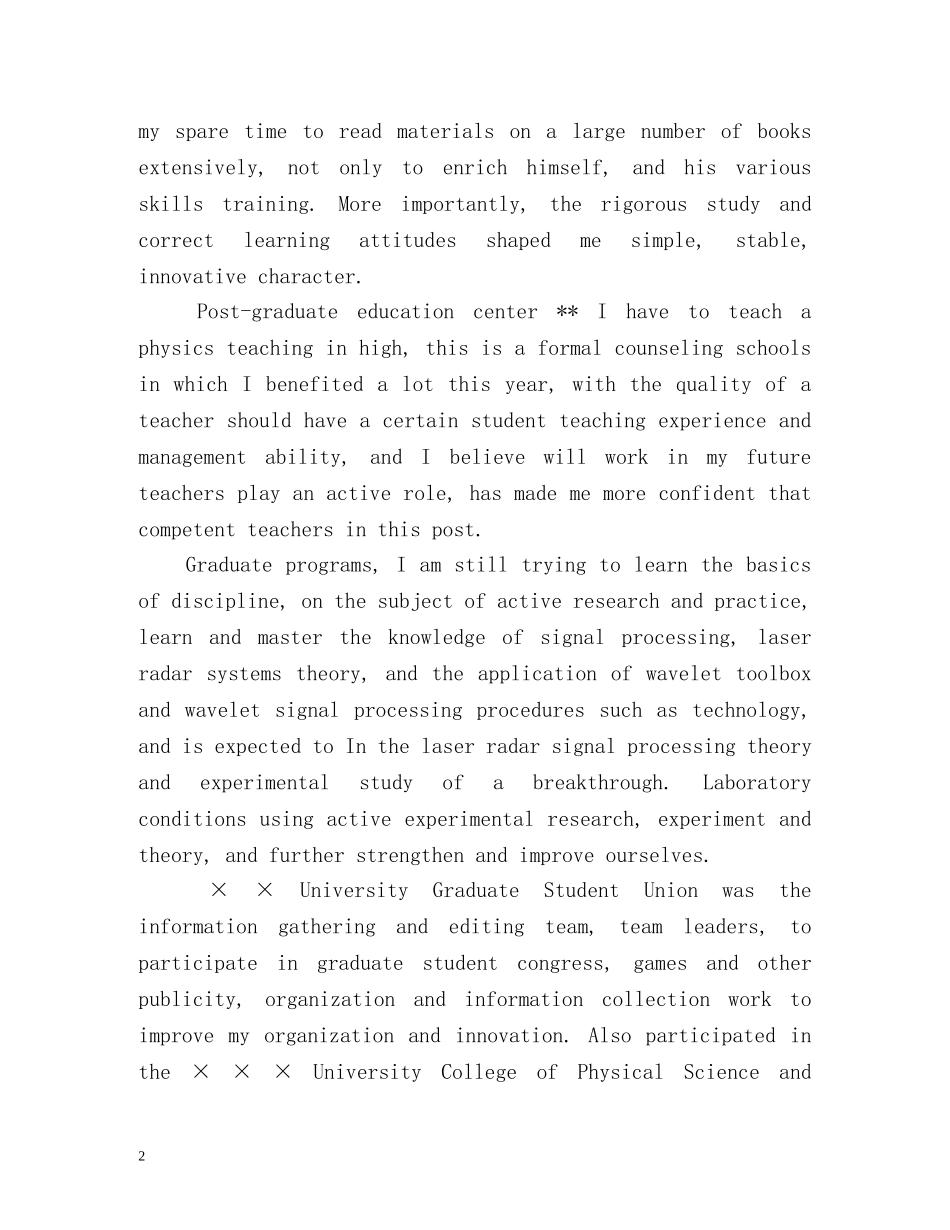 my spare time to read materials on a large number of books extensively, not only to enrich himself, and his various skills training. More importantly, the rigorous study and correct learning attitudes shaped me simple, stable, innovative character.

Post-graduate education center ** I have to teach a physics teaching in high, this is a formal counseling schools in which I benefited a lot this year, with the quality of a teacher should have a certain student teaching experience and management ability, and I believe will work in my future teachers play an active role, has made me more confident that competent teachers in this post.

Graduate programs, I am still trying to learn the basics of discipline, on the subject of active research and practice, learn and master the knowledge of signal processing, laser radar systems theory, and the application of wavelet toolbox and wavelet signal processing procedures such as technology, and is expected to In the laser radar signal processing theory and experimental study of a breakthrough. Laboratory conditions using active experimental research, experiment and theory, and further strengthen and improve ourselves.

× × University Graduate Student Union was the information gathering and editing team, team leaders, to participate in graduate student congress, games and other publicity, organization and information collection work to improve my organization and innovation. Also participated in the × × × University College of Physical Science and

2